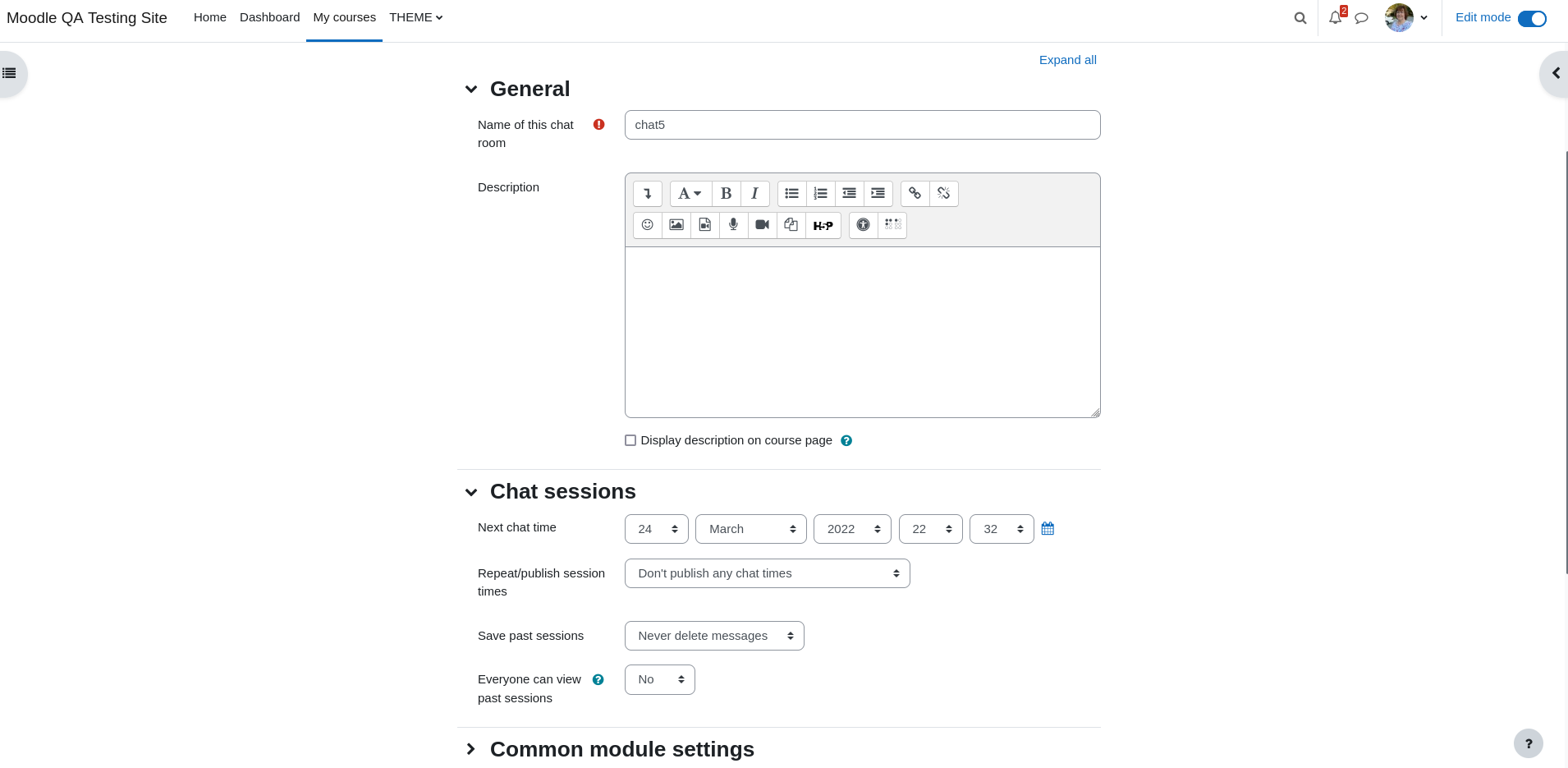 Moodle QA Testing Site Home Dashboard My courses THEME

2

Edit mode

Expand all

General

Name of this chat room

chat5

Description

A B I

H-P

Display description on course page

Chat sessions

Next chat time

24 March 2022 22 32

Repeat/publish session times

Don't publish any chat times

Save past sessions

Never delete messages

Everyone can view past sessions

No

Common module settings

?